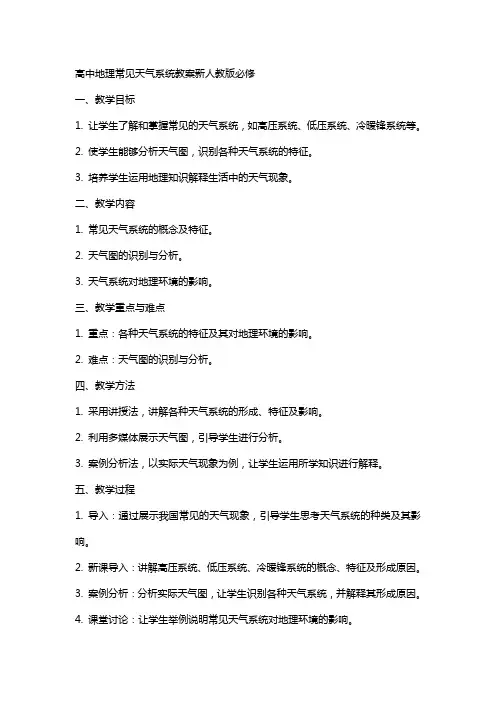 高中地理常见天气系统教案新人教版必修

一、教学目标

1. 让学生了解和掌握常见的天气系统，如高压系统、低压系统、冷暖锋系统等。

2. 使学生能够分析天气图，识别各种天气系统的特征。

3. 培养学生运用地理知识解释生活中的天气现象。

二、教学内容

1. 常见天气系统的概念及特征。

2. 天气图的识别与分析。

3. 天气系统对地理环境的影响。

三、教学重点与难点

1. 重点：各种天气系统的特征及其对地理环境的影响。

2. 难点：天气图的识别与分析。

四、教学方法

1. 采用讲授法，讲解各种天气系统的形成、特征及影响。

2. 利用多媒体展示天气图，引导学生进行分析。

3. 案例分析法，以实际天气现象为例，让学生运用所学知识进行解释。

五、教学过程

1. 导入：通过展示我国常见的天气现象，引导学生思考天气系统的种类及其影响。

2. 新课导入：讲解高压系统、低压系统、冷暖锋系统的概念、特征及形成原因。

3. 案例分析：分析实际天气图，让学生识别各种天气系统，并解释其形成原因。

4. 课堂讨论：让学生举例说明常见天气系统对地理环境的影响。